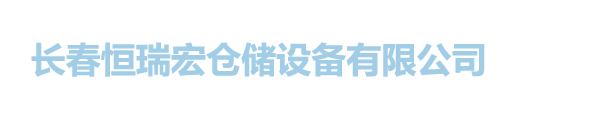 长春恒瑞宏仓储设备有限公司